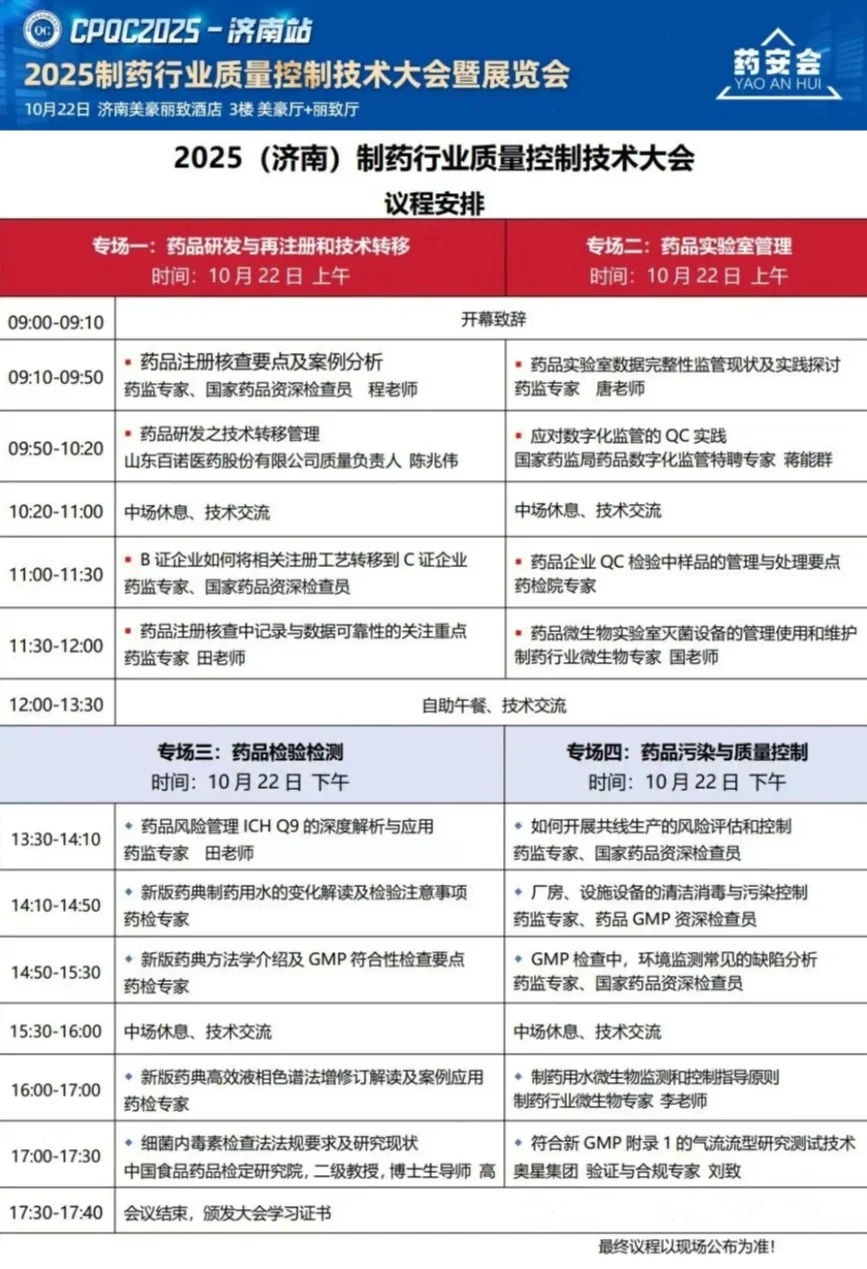 QC CPQC2025 - 济南站
2025制药行业质量控制技术大会暨展览会
10月22日 济南美豪丽致酒店 3楼 美豪厅+丽致厅

药安会
YAO AN HUI

2025（济南）制药行业质量控制技术大会
议程安排

| | 专场一：药品研发与再注册和技术转移 时间：10月22日 上午 | 专场二：药品实验室管理 时间：10月22日 上午 |
|---|---|---|
| 09:00-09:10 | 开幕致辞 | |
| 09:10-09:50 | ▪ 药品注册核查要点及案例分析 药监专家、国家药品资深检查员 程老师 | ▪ 药品实验室数据完整性监管现状及实践探讨 药监专家 唐老师 |
| 09:50-10:20 | ▪ 药品研发之技术转移管理 山东百诺医药股份有限公司质量负责人 陈兆伟 | ▪ 应对数字化监管的 QC 实践 国家药监局药品数字化监管特聘专家 蒋能群 |
| 10:20-11:00 | 中场休息、技术交流 | 中场休息、技术交流 |
| 11:00-11:30 | ▪ B 证企业如何将相关注册工艺转移到 C 证企业 药监专家、国家药品资深检查员 | ▪ 药品企业 QC 检验中样品的管理与处理要点 药检院专家 |
| 11:30-12:00 | ▪ 药品注册核查中记录与数据可靠性的关注重点 药监专家 田老师 | ▪ 药品微生物实验室灭菌设备的管理使用和维护 制药行业微生物专家 国老师 |
| 12:00-13:30 | 自助午餐、技术交流 | |
| | 专场三：药品检验检测 时间：10月22日 下午 | 专场四：药品污染与质量控制 时间：10月22日 下午 |
| 13:30-14:10 | ◆ 药品风险管理 ICH Q9 的深度解析与应用 药监专家 田老师 | ◆ 如何开展共线生产的风险评估和控制 药监专家、国家药品资深检查员 |
| 14:10-14:50 | ◆ 新版药典制药用水的变化解读及检验注意事项 药检专家 | ◆ 厂房、设施设备的清洁消毒与污染控制 药监专家、药品 GMP 资深检查员 |
| 14:50-15:30 | ◆ 新版药典方法学介绍及 GMP 符合性检查要点 药检专家 | ◆ GMP 检查中，环境监测常见的缺陷分析 药监专家、国家药品资深检查员 |
| 15:30-16:00 | 中场休息、技术交流 | 中场休息、技术交流 |
| 16:00-17:00 | ◆ 新版药典高效液相色谱法增修订解读及案例应用 药检专家 | ◆ 制药用水微生物监测和控制指导原则 制药行业微生物专家 李老师 |
| 17:00-17:30 | ◆ 细菌内毒素检查法法规要求及研究现状 中国食品药品检定研究院，二级教授，博士生导师 高 | ◆ 符合新 GMP 附录 1 的气流流型研究测试技术 奥星集团 验证与合规专家 刘致 |
| 17:30-17:40 | 会议结束，颁发大会学习证书 | |

最终议程以现场公布为准！